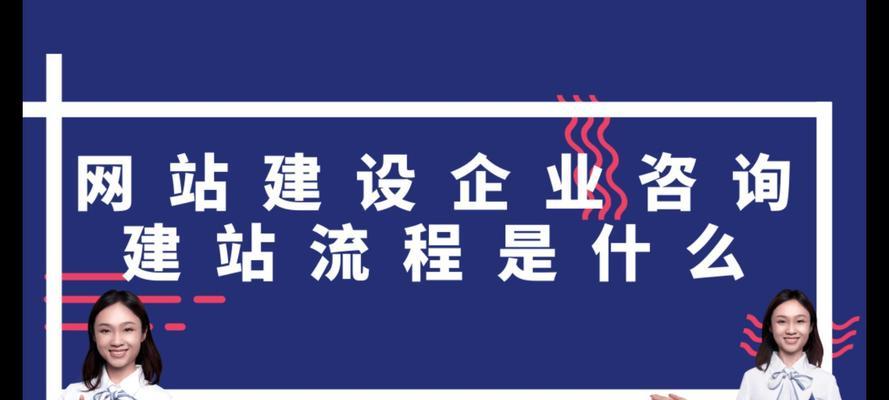 网站建设企业咨询
建站流程是什么